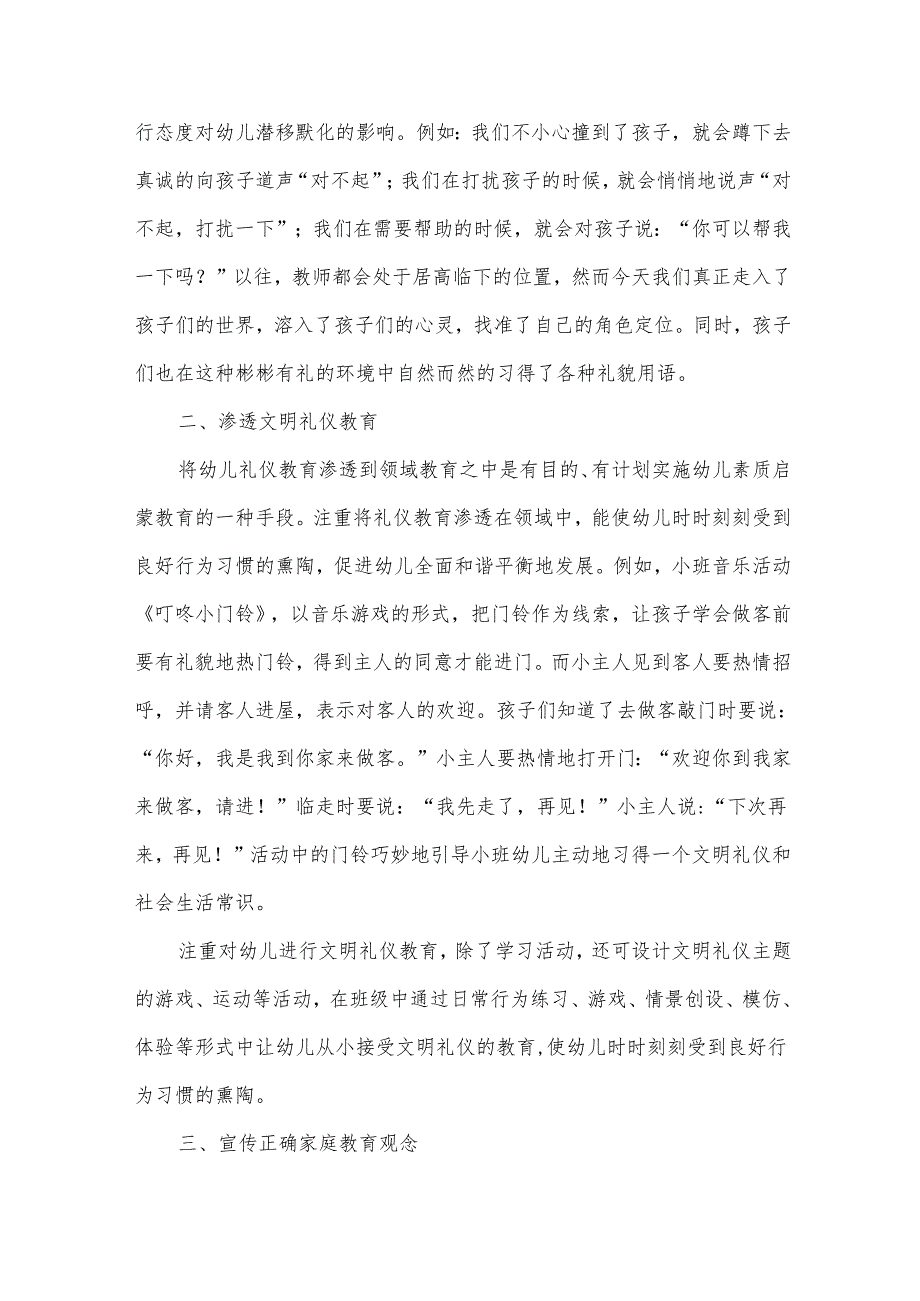 行态度对幼儿潜移默化的影响。例如：我们不小心撞到了孩子，就会蹲下去真诚的向孩子道声“对不起”；我们在打扰孩子的时候，就会悄悄地说声“对不起，打扰一下”；我们在需要帮助的时候，就会对孩子说：“你可以帮我一下吗？”以往，教师都会处于居高临下的位置，然而今天我们真正走入了孩子们的世界，溶入了孩子们的心灵，找准了自己的角色定位。同时，孩子们也在这种彬彬有礼的环境中自然而然的习得了各种礼貌用语。

二、渗透文明礼仪教育

将幼儿礼仪教育渗透到领域教育之中是有目的、有计划实施幼儿素质启蒙教育的一种手段。注重将礼仪教育渗透在领域中，能使幼儿时时刻刻受到良好行为习惯的熏陶，促进幼儿全面和谐平衡地发展。例如，小班音乐活动《叮咚小门铃》，以音乐游戏的形式，把门铃作为线索，让孩子学会做客前要有礼貌地热门铃，得到主人的同意才能进门。而小主人见到客人要热情招呼，并请客人进屋，表示对客人的欢迎。孩子们知道了去做客敲门时要说：“你好，我是我到你家来做客。”小主人要热情地打开门：“欢迎你到我家来做客，请进！”临走时要说：“我先走了，再见！”小主人说：“下次再来，再见！”活动中的门铃巧妙地引导小班幼儿主动地习得一个文明礼仪和社会生活常识。

注重对幼儿进行文明礼仪教育，除了学习活动，还可设计文明礼仪主题的游戏、运动等活动，在班级中通过日常行为练习、游戏、情景创设、模仿、体验等形式中让幼儿从小接受文明礼仪的教育,使幼儿时时刻刻受到良好行为习惯的熏陶。

三、宣传正确家庭教育观念